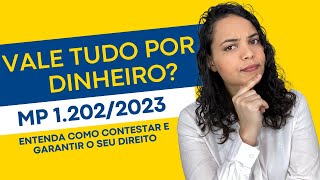 VALE TUDO POR DINHEIRO?

MP 1.202/2023

ENTENDA COMO CONTESTAR E GARANTIR O SEU DIREITO